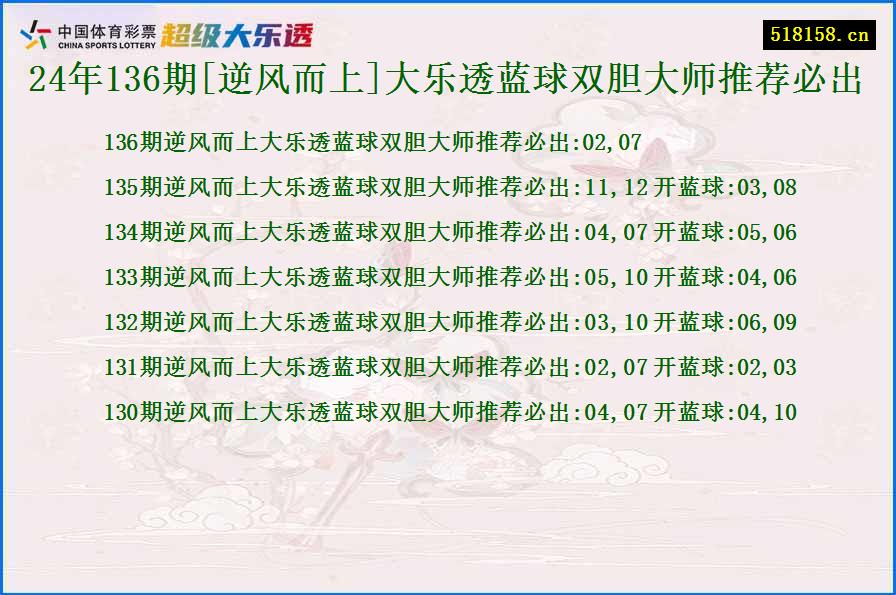 中国体育彩票
CHINA SPORTS LOTTERY
超级大乐透

518158.cn

24年136期[逆风而上]大乐透蓝球双胆大师推荐必出

136期逆风而上大乐透蓝球双胆大师推荐必出:02,07
135期逆风而上大乐透蓝球双胆大师推荐必出:11,12 开蓝球:03,08
134期逆风而上大乐透蓝球双胆大师推荐必出:04,07 开蓝球:05,06
133期逆风而上大乐透蓝球双胆大师推荐必出:05,10 开蓝球:04,06
132期逆风而上大乐透蓝球双胆大师推荐必出:03,10 开蓝球:06,09
131期逆风而上大乐透蓝球双胆大师推荐必出:02,07 开蓝球:02,03
130期逆风而上大乐透蓝球双胆大师推荐必出:04,07 开蓝球:04,10